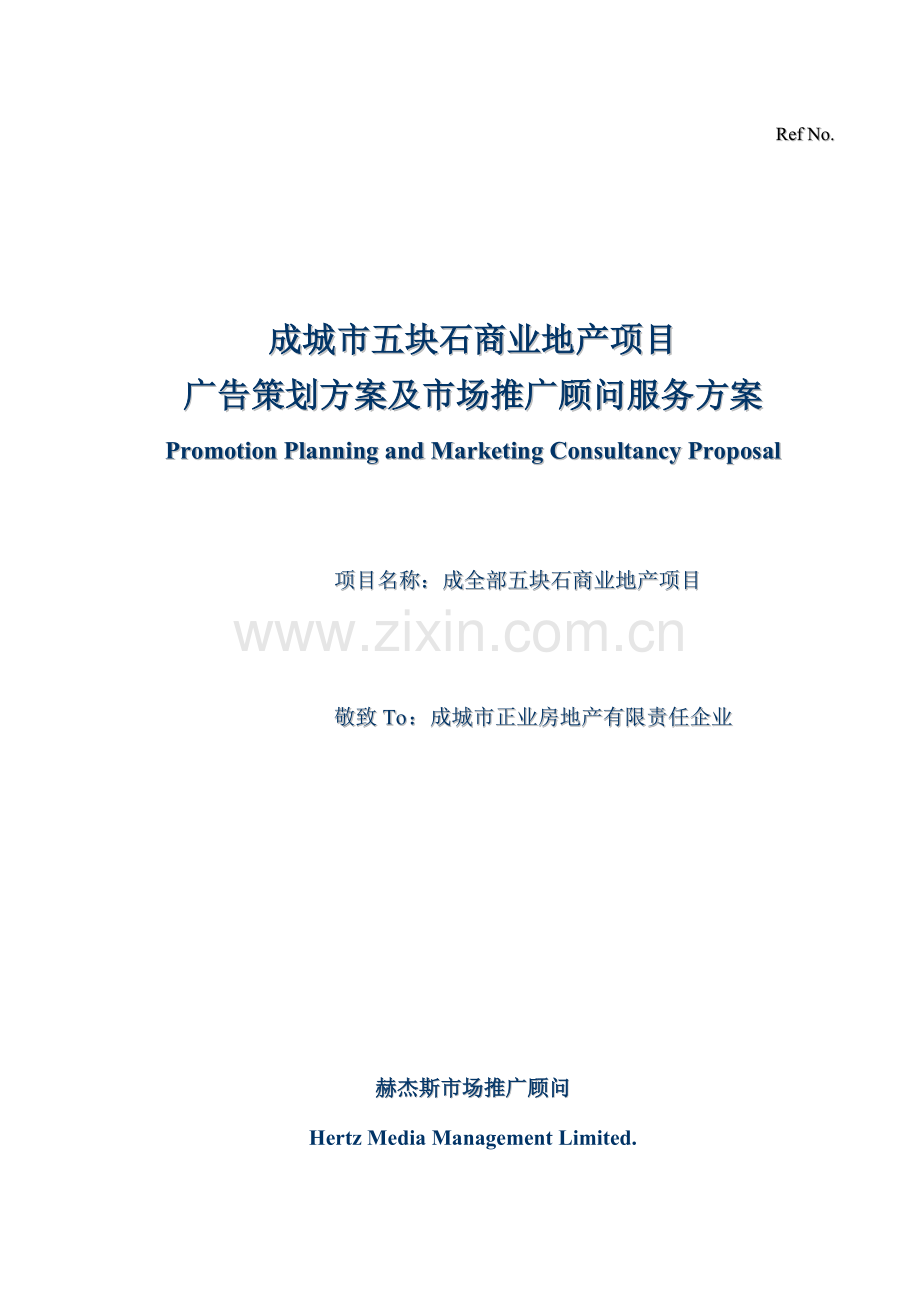 Ref No.

成城市五块石商业地产项目
广告策划方案及市场推广顾问服务方案
Promotion Planning and Marketing Consultancy Proposal

项目名称：成全部五块石商业地产项目

www.zixin.com.cn

敬致 To：成城市正业房地产有限责任企业

赫杰斯市场推广顾问
Hertz Media Management Limited.